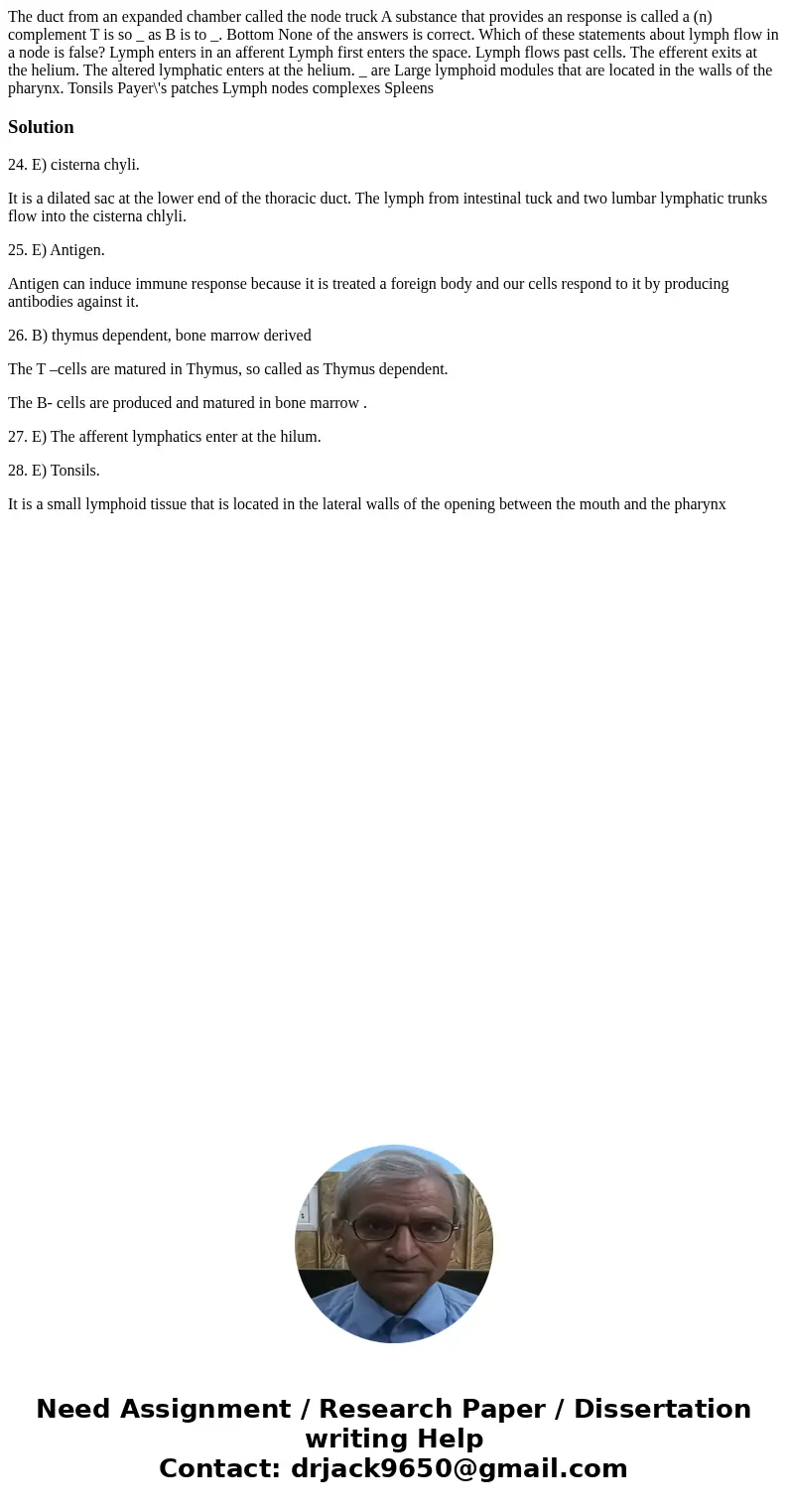 The duct from an expanded chamber called the node truck A substance that provides an response is called a (n) complement T is so _ as B is to _. Bottom None of the answers is correct. Which of these statements about lymph flow in a node is false? Lymph enters in an afferent Lymph first enters the space. Lymph flows past cells. The efferent exits at the helium. The altered lymphatic enters at the helium. _ are Large lymphoid modules that are located in the walls of the pharynx. Tonsils Payer\'s patches Lymph nodes complexes Spleens

Solution

24. E) cisterna chyli.

It is a dilated sac at the lower end of the thoracic duct. The lymph from intestinal tuck and two lumbar lymphatic trunks flow into the cisterna chlyli.

25. E) Antigen.

Antigen can induce immune response because it is treated a foreign body and our cells respond to it by producing antibodies against it.

26. B) thymus dependent, bone marrow derived

The T –cells are matured in Thymus, so called as Thymus dependent.

The B- cells are produced and matured in bone marrow .

27. E) The afferent lymphatics enter at the hilum.

28. E) Tonsils.

It is a small lymphoid tissue that is located in the lateral walls of the opening between the mouth and the pharynx

Need Assignment / Research Paper / Dissertation writing Help
Contact: drjack9650@gmail.com